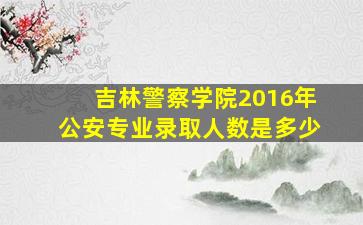 吉林警察学院2016年
公安专业录取人数是多少